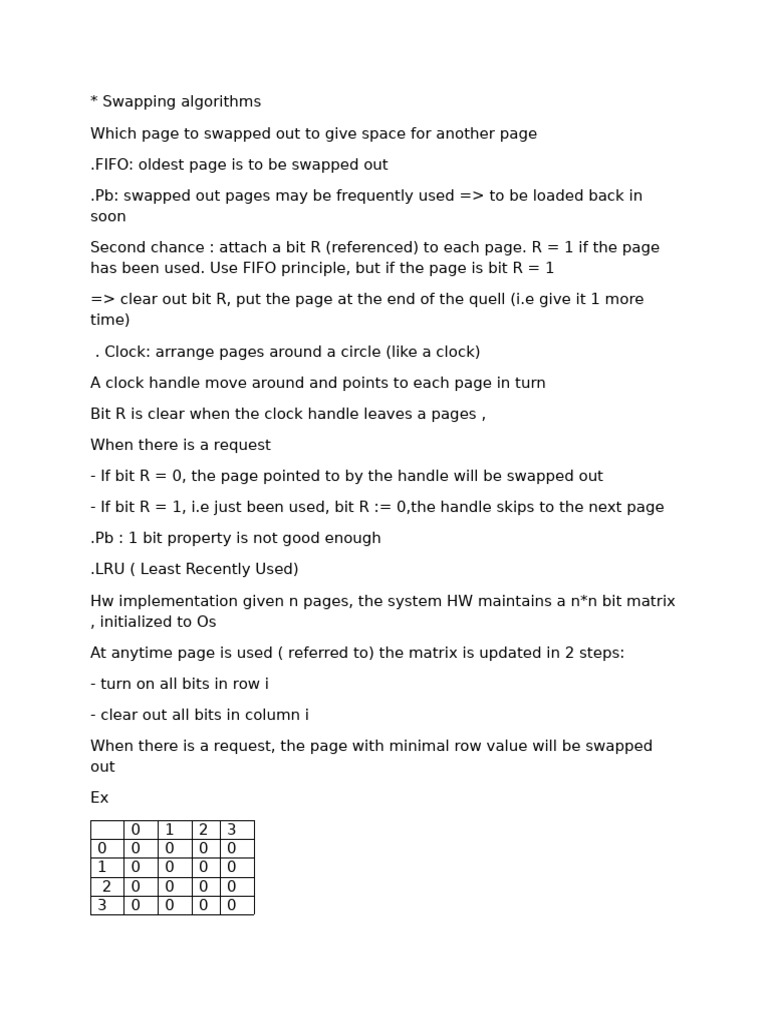 * Swapping algorithms

Which page to swapped out to give space for another page

.FIFO: oldest page is to be swapped out

.Pb: swapped out pages may be frequently used => to be loaded back in soon

Second chance : attach a bit R (referenced) to each page. R = 1 if the page has been used. Use FIFO principle, but if the page is bit R = 1

=> clear out bit R, put the page at the end of the quell (i.e give it 1 more time)

. Clock: arrange pages around a circle (like a clock)

A clock handle move around and points to each page in turn

Bit R is clear when the clock handle leaves a pages ,

When there is a request

- If bit R = 0, the page pointed to by the handle will be swapped out

- If bit R = 1, i.e just been used, bit R := 0,the handle skips to the next page

.Pb : 1 bit property is not good enough

.LRU ( Least Recently Used)

Hw implementation given n pages, the system HW maintains a n*n bit matrix , initialized to Os

At anytime page is used ( referred to) the matrix is updated in 2 steps:

- turn on all bits in row i

- clear out all bits in column i

When there is a request, the page with minimal row value will be swapped out

Ex

| | 0 | 1 | 2 | 3 |
|---|---|---|---|---|
| 0 | 0 | 0 | 0 | 0 |
| 1 | 0 | 0 | 0 | 0 |
| 2 | 0 | 0 | 0 | 0 |
| 3 | 0 | 0 | 0 | 0 |